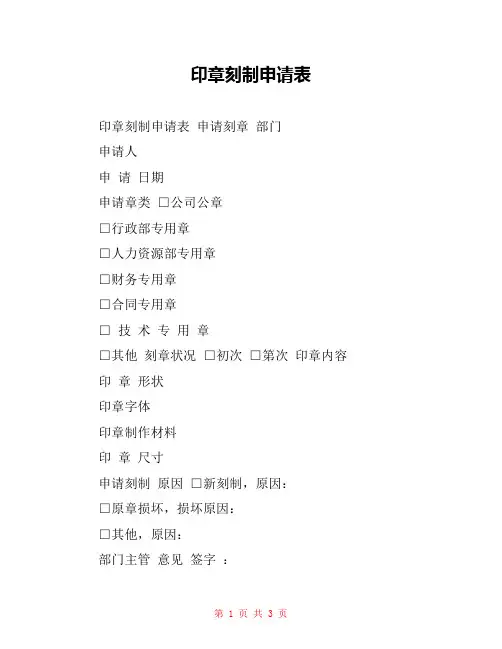 印章刻制申请表

印章刻制申请表 申请刻章 部门

申请人

申 请 日期

申请章类 □公司公章

□行政部专用章

□人力资源部专用章

□财务专用章

□合同专用章

□ 技 术 专 用 章

□其他 刻章状况 □初次 □第次 印章内容

印 章 形状

印章字体

印章制作材料

印 章 尺寸

申请刻制 原因 □新刻制，原因：

□原章损坏，损坏原因：

□其他，原因：

部门主管 意见 签字 ：

第 1 页 共 3 页